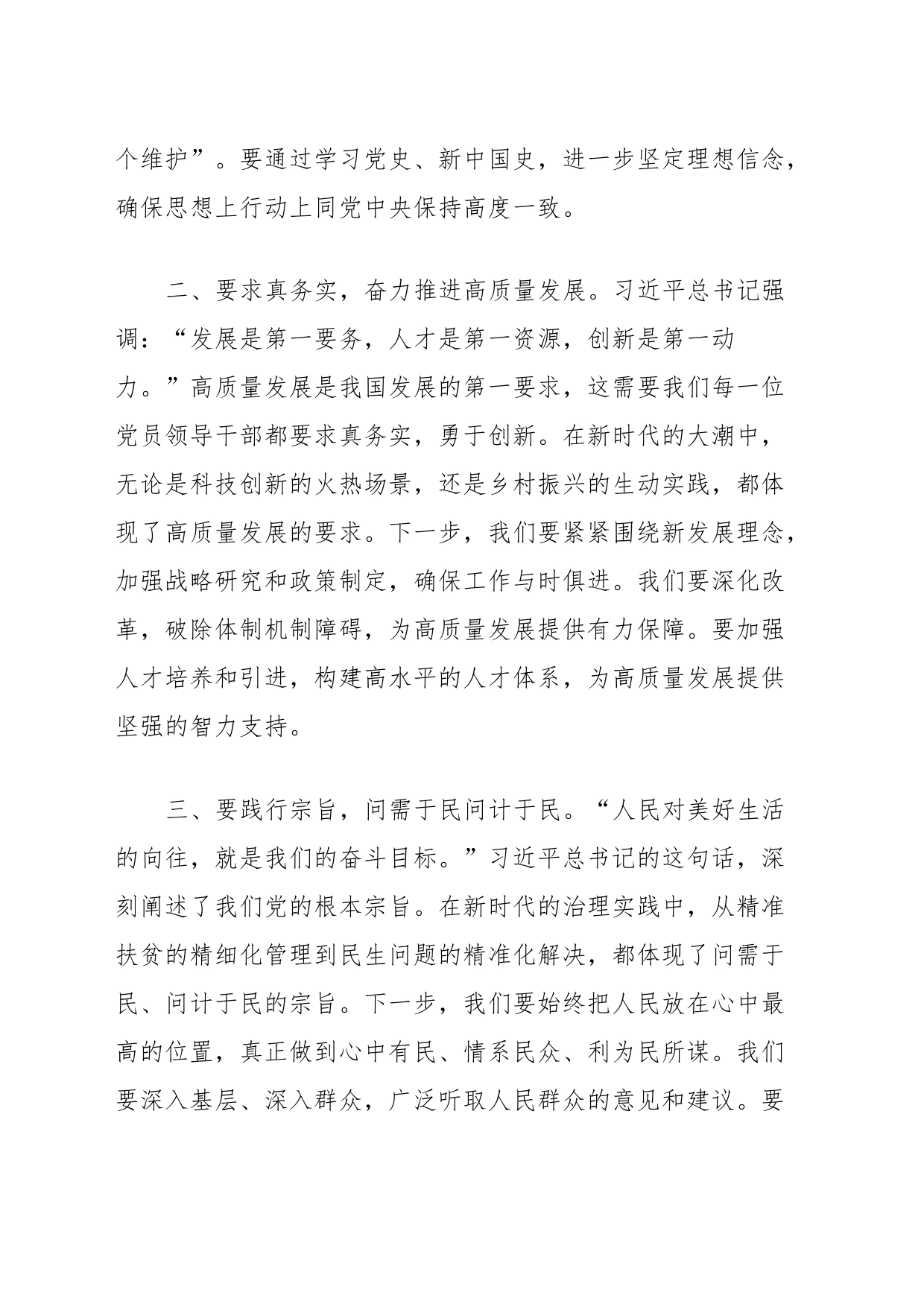 个维护”。要通过学习党史、新中国史，进一步坚定理想信念，确保思想上行动上同党中央保持高度一致。

二、要求真务实，奋力推进高质量发展。习近平总书记强调：“发展是第一要务，人才是第一资源，创新是第一动力。”高质量发展是我国发展的第一要求，这需要我们每一位党员领导干部都要求真务实，勇于创新。在新时代的大潮中，无论是科技创新的火热场景，还是乡村振兴的生动实践，都体现了高质量发展的要求。下一步，我们要紧紧围绕新发展理念，加强战略研究和政策制定，确保工作与时俱进。我们要深化改革，破除体制机制障碍，为高质量发展提供有力保障。要加强人才培养和引进，构建高水平的人才体系，为高质量发展提供坚强的智力支持。

三、要践行宗旨，问需于民问计于民。“人民对美好生活的向往，就是我们的奋斗目标。”习近平总书记的这句话，深刻阐述了我们党的根本宗旨。在新时代的治理实践中，从精准扶贫的精细化管理到民生问题的精准化解决，都体现了问需于民、问计于民的宗旨。下一步，我们要始终把人民放在心中最高的位置，真正做到心中有民、情系民众、利为民所谋。我们要深入基层、深入群众，广泛听取人民群众的意见和建议。要